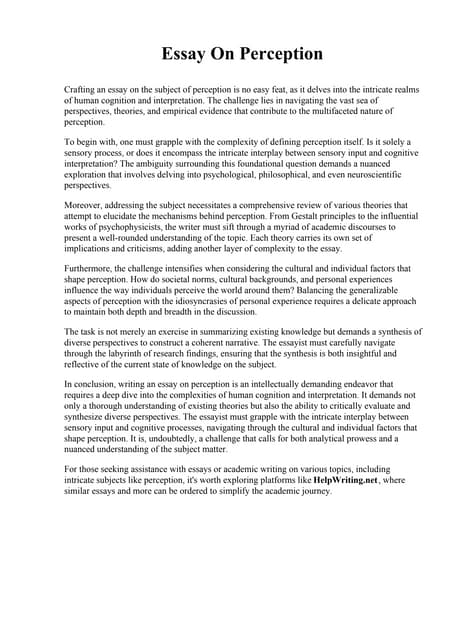 Essay On Perception

Crafting an essay on the subject of perception is no easy feat, as it delves into the intricate realms of human cognition and interpretation. The challenge lies in navigating the vast sea of perspectives, theories, and empirical evidence that contribute to the multifaceted nature of perception.

To begin with, one must grapple with the complexity of defining perception itself. Is it solely a sensory process, or does it encompass the intricate interplay between sensory input and cognitive interpretation? The ambiguity surrounding this foundational question demands a nuanced exploration that involves delving into psychological, philosophical, and even neuroscientific perspectives.

Moreover, addressing the subject necessitates a comprehensive review of various theories that attempt to elucidate the mechanisms behind perception. From Gestalt principles to the influential works of psychophysicists, the writer must sift through a myriad of academic discourses to present a well-rounded understanding of the topic. Each theory carries its own set of implications and criticisms, adding another layer of complexity to the essay.

Furthermore, the challenge intensifies when considering the cultural and individual factors that shape perception. How do societal norms, cultural backgrounds, and personal experiences influence the way individuals perceive the world around them? Balancing the generalizable aspects of perception with the idiosyncrasies of personal experience requires a delicate approach to maintain both depth and breadth in the discussion.

The task is not merely an exercise in summarizing existing knowledge but demands a synthesis of diverse perspectives to construct a coherent narrative. The essayist must carefully navigate through the labyrinth of research findings, ensuring that the synthesis is both insightful and reflective of the current state of knowledge on the subject.

In conclusion, writing an essay on perception is an intellectually demanding endeavor that requires a deep dive into the complexities of human cognition and interpretation. It demands not only a thorough understanding of existing theories but also the ability to critically evaluate and synthesize diverse perspectives. The essayist must grapple with the intricate interplay between sensory input and cognitive processes, navigating through the cultural and individual factors that shape perception. It is, undoubtedly, a challenge that calls for both analytical prowess and a nuanced understanding of the subject matter.

For those seeking assistance with essays or academic writing on various topics, including intricate subjects like perception, it's worth exploring platforms like HelpWriting.net, where similar essays and more can be ordered to simplify the academic journey.